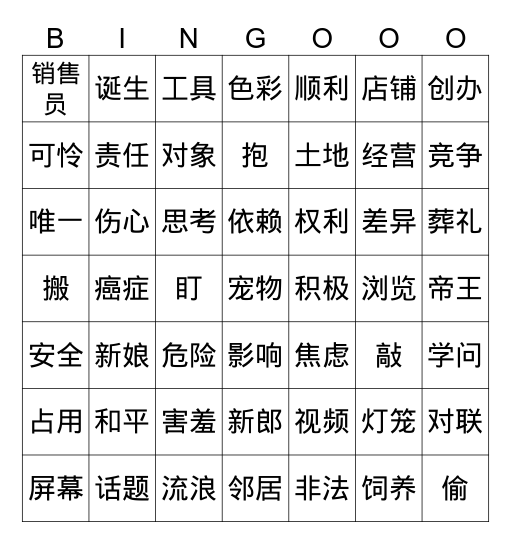 | B | I | N | G | O | O | O |
|---|---|---|---|---|---|---|
| 销售员 | 诞生 | 工具 | 色彩 | 顺利 | 店铺 | 创办 |
| 可怜 | 责任 | 对象 | 抱 | 土地 | 经营 | 竞争 |
| 唯一 | 伤心 | 思考 | 依赖 | 权利 | 差异 | 葬礼 |
| 搬 | 癌症 | 盯 | 宠物 | 积极 | 浏览 | 帝王 |
| 安全 | 新娘 | 危险 | 影响 | 焦虑 | 敲 | 学问 |
| 占用 | 和平 | 害羞 | 新郎 | 视频 | 灯笼 | 对联 |
| 屏幕 | 话题 | 流浪 | 邻居 | 非法 | 饲养 | 偷 |